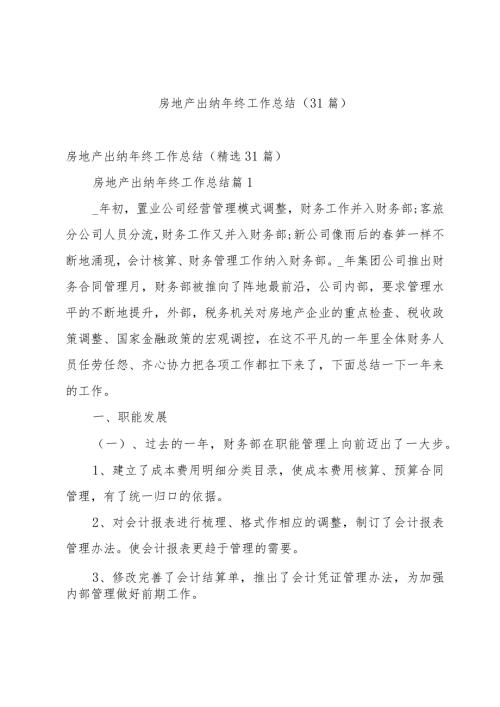 房地产出纳年终工作总结（31篇）

房地产出纳年终工作总结（精选31篇）

房地产出纳年终工作总结篇1

_年初，置业公司经营管理模式调整，财务工作并入财务部;客旅分公司人员分流，财务工作又并入财务部;新公司像雨后的春笋一样不断地涌现，会计核算、财务管理工作纳入财务部。_年集团公司推出财务合同管理月，财务部被推向了阵地最前沿，公司内部，要求管理水平的不断地提升，外部，税务机关对房地产企业的重点检查、税收政策调整、国家金融政策的宏观调控，在这不平凡的一年里全体财务人员任劳任怨、齐心协力把各项工作都扛下来了，下面总结一下一年来的工作。

一、职能发展

（一）、过去的一年，财务部在职能管理上向前迈出了一大步。

1、建立了成本费用明细分类目录，使成本费用核算、预算合同管理，有了统一归口的依据。

2、对会计报表进行梳理、格式作相应的调整，制订了会计报表管理办法。使会计报表更趋于管理的需要。

3、修改完善了会计结算单，推出了会计凭证管理办法，为加强内部管理做好前期工作。